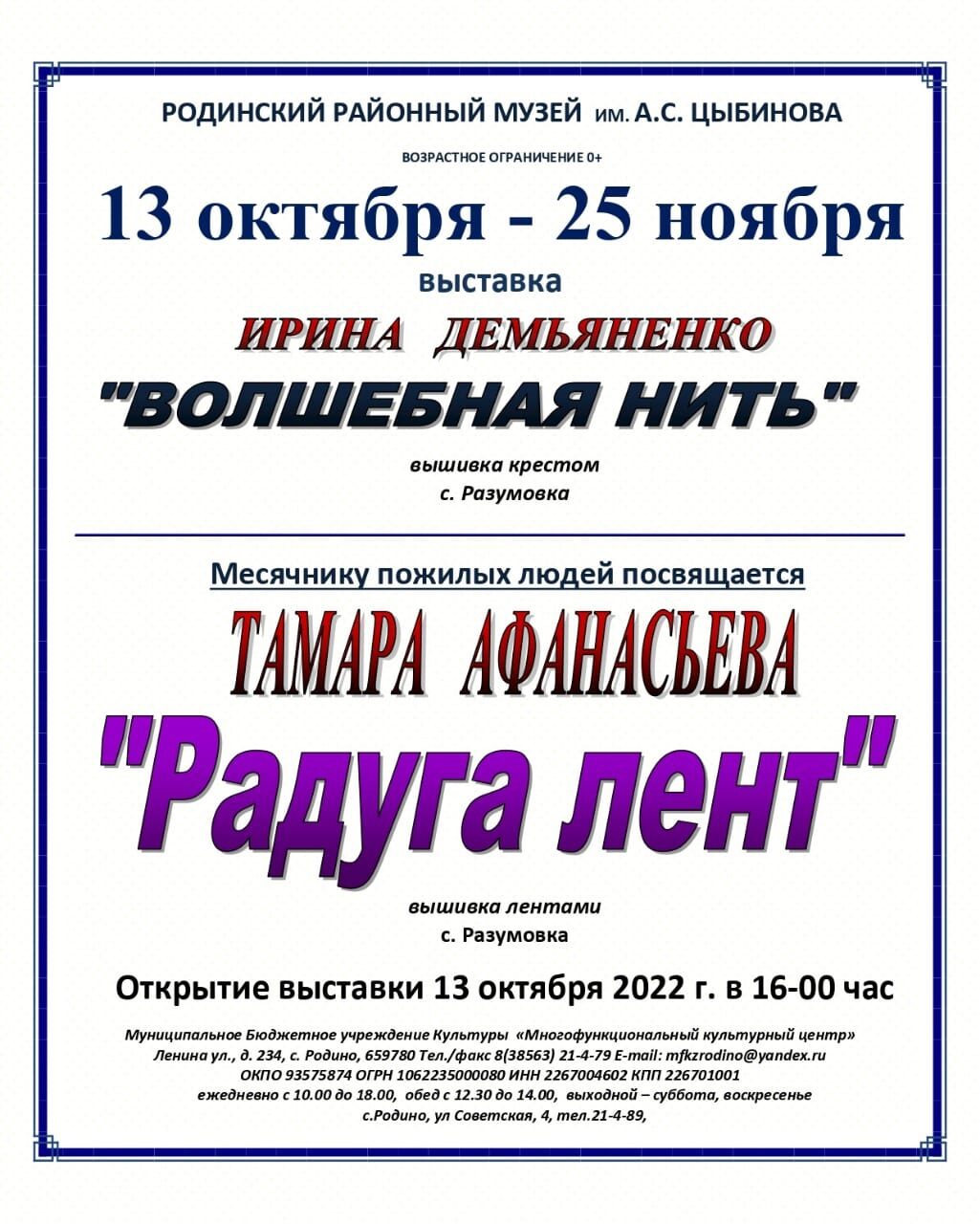 РОДИНСКИЙ РАЙОННЫЙ МУЗЕЙ им. А.С. ЦЫБИНОВА

ВОЗРАСТНОЕ ОГРАНИЧЕНИЕ 0+

13 октября - 25 ноября

выставка

ИРИНА ДЕМЬЯНЕНКО

"ВОЛШЕБНАЯ НИТЬ"

вышивка крестом
с. Разумовка

Месячнику пожилых людей посвящается

ТАМАРА АФАНАСЬЕВА

"Радуга лент"

вышивка лентами
с. Разумовка

Открытие выставки 13 октября 2022 г. в 16-00 час

Муниципальное Бюджетное учреждение Культуры «Многофункциональный культурный центр»
Ленина ул., д. 234, с. Родино, 659780 Тел./факс 8(38563) 21-4-79 E-mail: mfkzrodino@yandex.ru
ОКПО 93575874 ОГРН 1062235000080 ИНН 2267004602 КПП 226701001
ежедневно с 10.00 до 18.00, обед с 12.30 до 14.00, выходной – суббота, воскресенье
с.Родино, ул Советская, 4, тел.21-4-89,